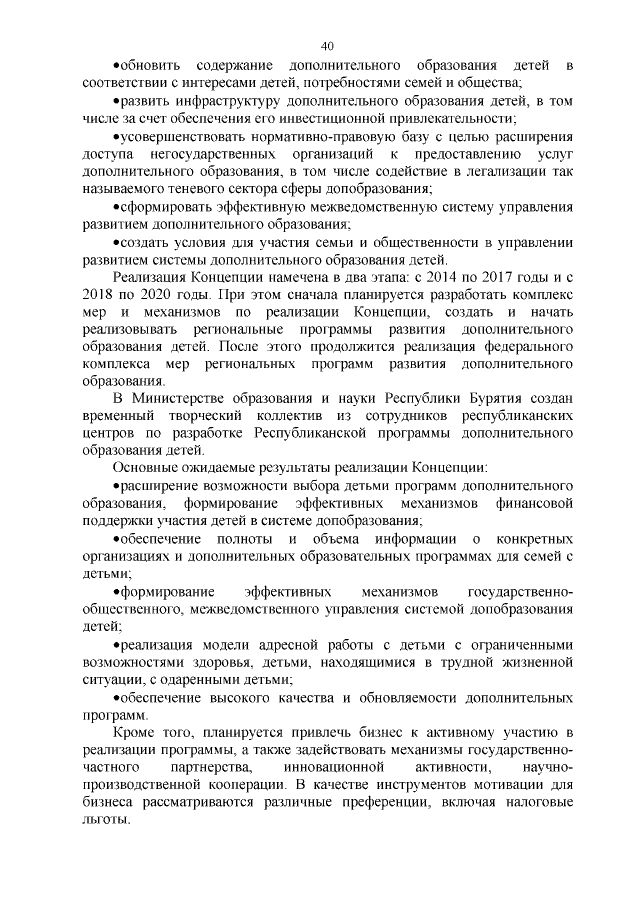 40

•обновить содержание дополнительного образования детей в соответствии с интересами детей, потребностями семей и общества;

•развить инфраструктуру дополнительного образования детей, в том числе за счет обеспечения его инвестиционной привлекательности;

•усовершенствовать нормативно-правовую базу с целью расширения доступа негосударственных организаций к предоставлению услуг дополнительного образования, в том числе содействие в легализации так называемого теневого сектора сферы допобразования;

•сформировать эффективную межведомственную систему управления развитием дополнительного образования;

•создать условия для участия семьи и общественности в управлении развитием системы дополнительного образования детей.

Реализация Концепции намечена в два этапа: с 2014 по 2017 годы и с 2018 по 2020 годы. При этом сначала планируется разработать комплекс мер и механизмов по реализации Концепции, создать и начать реализовывать региональные программы развития дополнительного образования детей. После этого продолжится реализация федерального комплекса мер региональных программ развития дополнительного образования.

В Министерстве образования и науки Республики Бурятия создан временный творческий коллектив из сотрудников республиканских центров по разработке Республиканской программы дополнительного образования детей.

Основные ожидаемые результаты реализации Концепции:

•расширение возможности выбора детьми программ дополнительного образования, формирование эффективных механизмов финансовой поддержки участия детей в системе допобразования;

•обеспечение полноты и объема информации о конкретных организациях и дополнительных образовательных программах для семей с детьми;

•формирование эффективных механизмов государственно-общественного, межведомственного управления системой допобразования детей;

•реализация модели адресной работы с детьми с ограниченными возможностями здоровья, детьми, находящимися в трудной жизненной ситуации, с одаренными детьми;

•обеспечение высокого качества и обновляемости дополнительных программ.

Кроме того, планируется привлечь бизнес к активному участию в реализации программы, а также задействовать механизмы государственно-частного партнерства, инновационной активности, научно-производственной кооперации. В качестве инструментов мотивации для бизнеса рассматриваются различные преференции, включая налоговые льготы.